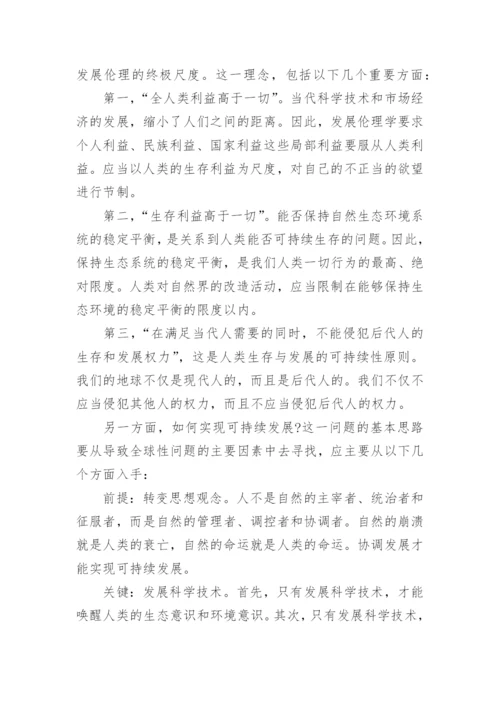 发展伦理的终极尺度。这一理念，包括以下几个重要方面：

第一，“全人类利益高于一切”。当代科学技术和市场经济的发展，缩小了人们之间的距离。因此，发展伦理学要求个人利益、民族利益、国家利益这些局部利益要服从人类利益。应当以人类的生存利益为尺度，对自己的不正当的欲望进行节制。

第二，“生存利益高于一切”。能否保持自然生态环境系统的稳定平衡，是关系到人类能否可持续生存的问题。因此，保持生态系统的稳定平衡，是我们人类一切行为的最高、绝对限度。人类对自然界的改造活动，应当限制在能够保持生态环境的稳定平衡的限度以内。

第三，“在满足当代人需要的同时，不能侵犯后代人的生存和发展权力”，这是人类生存与发展的可持续性原则。我们的地球不仅是现代人的，而且是后代人的。我们不仅不应当侵犯其他人的权力，而且不应当侵犯后代人的权力。

另一方面，如何实现可持续发展?这一问题的基本思路要从导致全球性问题的主要因素中去寻找，应主要从以下几个方面入手：

前提：转变思想观念。人不是自然的主宰者、统治者和征服者，而是自然的管理者、调控者和协调者。自然的崩溃就是人类的衰亡，自然的命运就是人类的命运。协调发展才能实现可持续发展。

关键：发展科学技术。首先，只有发展科学技术，才能唤醒人类的生态意识和环境意识。其次，只有发展科学技术，